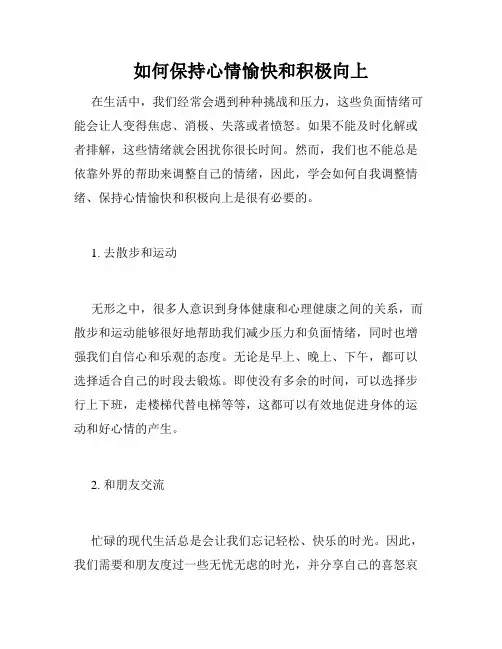 如何保持心情愉快和积极向上

在生活中，我们经常会遇到种种挑战和压力，这些负面情绪可能会让人变得焦虑、消极、失落或者愤怒。如果不能及时化解或者排解，这些情绪就会困扰你很长时间。然而，我们也不能总是依靠外界的帮助来调整自己的情绪，因此，学会如何自我调整情绪、保持心情愉快和积极向上是很有必要的。

1. 去散步和运动

无形之中，很多人意识到身体健康和心理健康之间的关系，而散步和运动能够很好地帮助我们减少压力和负面情绪，同时也增强我们自信心和乐观的态度。无论是早上、晚上、下午，都可以选择适合自己的时段去锻炼。即使没有多余的时间，可以选择步行上下班，走楼梯代替电梯等等，这都可以有效地促进身体的运动和好心情的产生。

2. 和朋友交流

忙碌的现代生活总是会让我们忘记轻松、快乐的时光。因此，我们需要和朋友度过一些无忧无虑的时光，并分享自己的喜怒哀